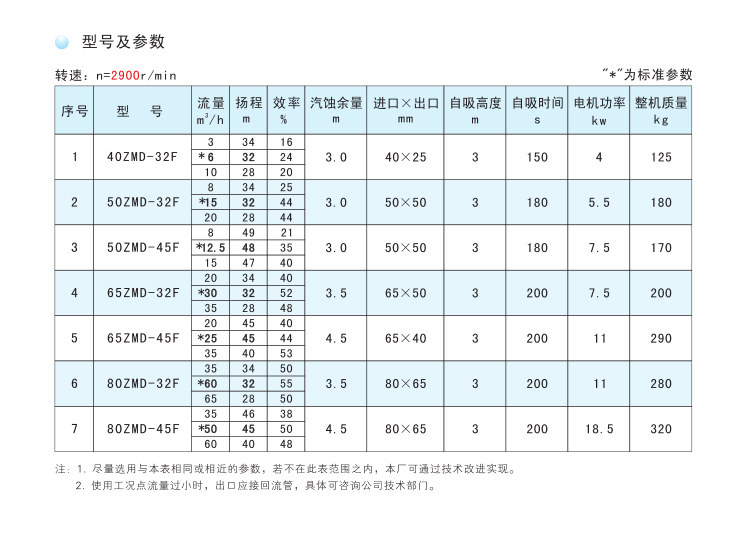 型号及参数

转速：n=2900r/min

"*"为标准参数

| 序号 | 型　号 | 流量 $m^3/h$ | 扬程 m | 效率 % | 汽蚀余量 m | 进口×出口 mm | 自吸高度 m | 自吸时间 s | 电机功率 kw | 整机质量 kg |
|---|---|---|---|---|---|---|---|---|---|---|
| 1 | 40ZMD-32F | 3 | 34 | 16 | 3.0 | 40×25 | 3 | 150 | 4 | 125 |
| | | *6 | 32 | 24 | | | | | | |
| | | 10 | 28 | 20 | | | | | | |
| 2 | 50ZMD-32F | 8 | 34 | 25 | 3.0 | 50×50 | 3 | 180 | 5.5 | 180 |
| | | *15 | 32 | 44 | | | | | | |
| | | 20 | 28 | 44 | | | | | | |
| 3 | 50ZMD-45F | 8 | 49 | 21 | 3.0 | 50×50 | 3 | 180 | 7.5 | 170 |
| | | *12.5 | 48 | 35 | | | | | | |
| | | 15 | 47 | 40 | | | | | | |
| 4 | 65ZMD-32F | 20 | 34 | 40 | 3.5 | 65×50 | 3 | 200 | 7.5 | 200 |
| | | *30 | 32 | 52 | | | | | | |
| | | 35 | 28 | 48 | | | | | | |
| 5 | 65ZMD-45F | 20 | 45 | 40 | 4.5 | 65×40 | 3 | 200 | 11 | 290 |
| | | *25 | 45 | 44 | | | | | | |
| | | 35 | 40 | 53 | | | | | | |
| 6 | 80ZMD-32F | 35 | 34 | 50 | 3.5 | 80×65 | 3 | 200 | 11 | 280 |
| | | *60 | 32 | 55 | | | | | | |
| | | 65 | 28 | 50 | | | | | | |
| 7 | 80ZMD-45F | 35 | 46 | 38 | 4.5 | 80×65 | 3 | 200 | 18.5 | 320 |
| | | *50 | 45 | 50 | | | | | | |
| | | 60 | 40 | 48 | | | | | | |

注：1. 尽量选用与本表相同或相近的参数，若不在此表范围之内，本厂可通过技术改进实现。
2. 使用工况点流量过小时，出口应接回流管，具体可咨询公司技术部门。